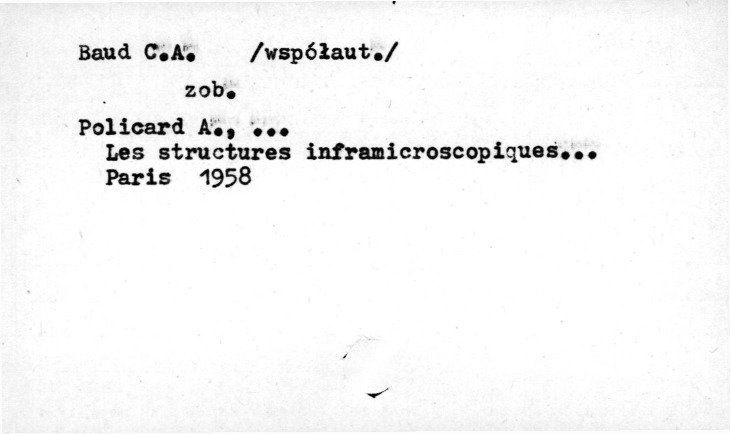 Baud C.A. /współaut./

zob.

Policard A., ...
Les structures inframicroscopiques...
Paris 1958